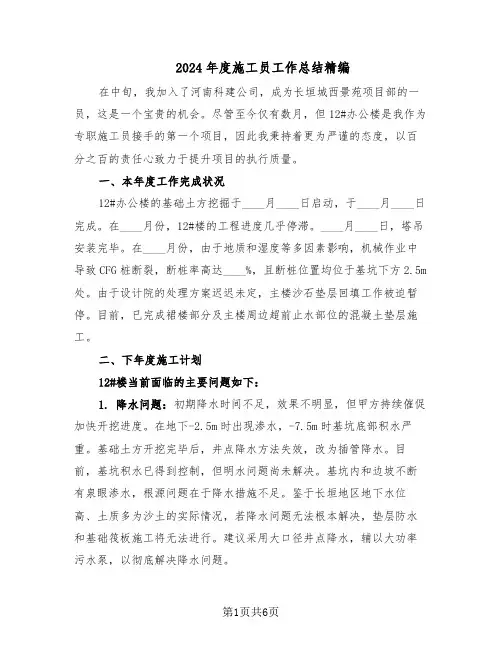 2024年度施工员工作总结精编

在中旬，我加入了河南科建公司，成为长垣城西景苑项目部的一员，这是一个宝贵的机会。尽管至今仅有数月，但12#办公楼是我作为专职施工员接手的第一个项目，因此我秉持着更为严谨的态度，以百分之百的责任心致力于提升项目的执行质量。

一、本年度工作完成状况

12#办公楼的基础土方挖掘于____月____日启动，于____月____日完成。在____月份，12#楼的工程进度几乎停滞。____月____日，塔吊安装完毕。在____月份，由于地质和湿度等多因素影响，机械作业中导致CFG桩断裂，断桩率高达____%，且断桩位置均位于基坑下方2.5m处。由于设计院的处理方案迟迟未定，主楼沙石垫层回填工作被迫暂停。目前，已完成裙楼部分及主楼周边超前止水部位的混凝土垫层施工。

二、下年度施工计划

12#楼当前面临的主要问题如下：

1. 降水问题：初期降水时间不足，效果不明显，但甲方持续催促加快开挖进度。在地下-2.5m时出现渗水，-7.5m时基坑底部积水严重。基础土方开挖完毕后，井点降水方法失效，改为插管降水。目前，基坑积水已得到控制，但明水问题尚未解决。基坑内和边坡不断有泉眼渗水，根源问题在于降水措施不足。鉴于长垣地区地下水位高、土质多为沙土的实际情况，若降水问题无法根本解决，垫层防水和基础筏板施工将无法进行。建议采用大口径井点降水，辅以大功率污水泵，以彻底解决降水问题。

第1页共6页